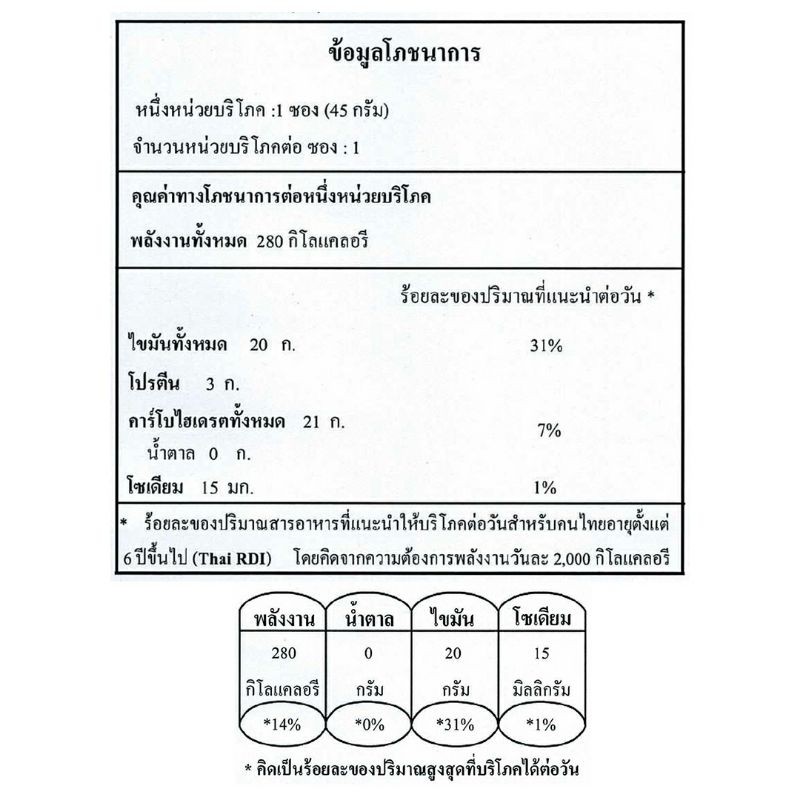 ข้อมูลโภชนาการ

หนึ่งหน่วยบริโภค :1 ซอง (45 กรัม)

จำนวนหน่วยบริโภคต่อ ซอง : 1

คุณค่าทางโภชนาการต่อหนึ่งหน่วยบริโภค

พลังงานทั้งหมด 280 กิโลแคลอรี

ร้อยละของปริมาณที่แนะนำต่อวัน *

ไขมันทั้งหมด 20 ก. 31%

โปรตีน 3 ก.

คาร์โบไฮเดรตทั้งหมด 21 ก. 7%

น้ำตาล 0 ก.

โซเดียม 15 มก. 1%

* ร้อยละของปริมาณสารอาหารที่แนะนำให้บริโภคต่อวันสำหรับคนไทยอายุตั้งแต่ 6 ปีขึ้นไป (Thai RDI) โดยคิดจากความต้องการพลังงานวันละ 2,000 กิโลแคลอรี

| พลังงาน | น้ำตาล | ไขมัน | โซเดียม |
|---|---|---|---|
| 280 | 0 | 20 | 15 |
| กิโลแคลอรี | กรัม | กรัม | มิลลิกรัม |
| *14% | *0% | *31% | *1% |

* คิดเป็นร้อยละของปริมาณสูงสุดที่บริโภคได้ต่อวัน